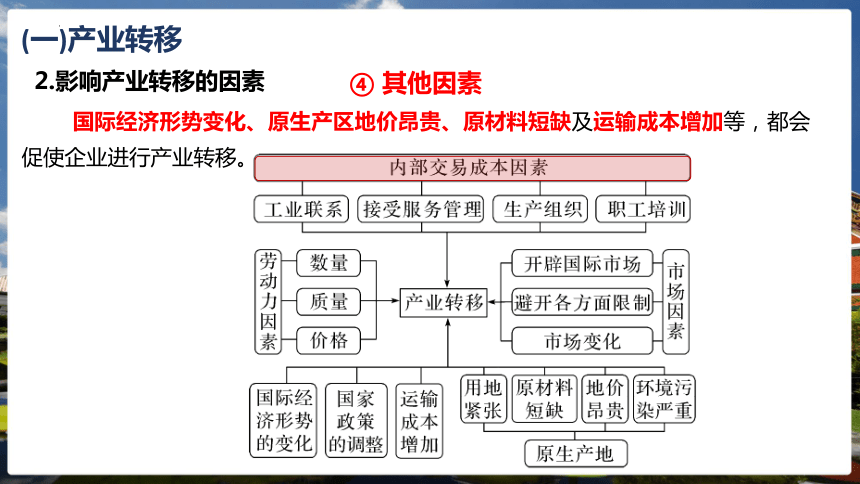 (一)产业转移

2.影响产业转移的因素

④ 其他因素

国际经济形势变化、原生产区地价昂贵、原材料短缺及运输成本增加等，都会促使企业进行产业转移。

内部交易成本因素

工业联系
接受服务管理
生产组织
职工培训

劳动力因素
数量
质量
价格

产业转移

开辟国际市场
避开各方面限制
市场变化
市场因素

国际经济形势的变化
国家政策的调整
运输成本增加
用地紧张
原材料短缺
地价昂贵
环境污染严重
原生产地